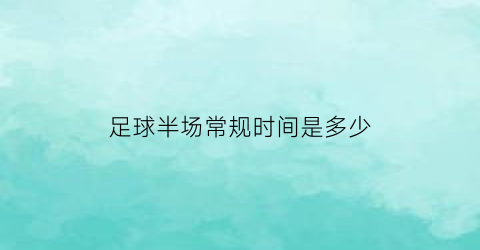 足球半场常规时间是多少